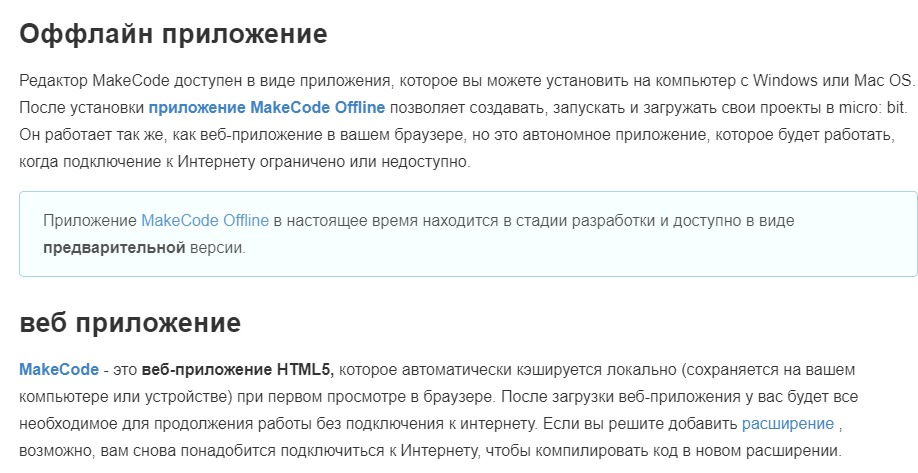 Оффлайн приложение

Редактор MakeCode доступен в виде приложения, которое вы можете установить на компьютер с Windows или Mac OS. После установки приложение MakeCode Offline позволяет создавать, запускать и загружать свои проекты в micro: bit. Он работает так же, как веб-приложение в вашем браузере, но это автономное приложение, которое будет работать, когда подключение к Интернету ограничено или недоступно.

Приложение MakeCode Offline в настоящее время находится в стадии разработки и доступно в виде предварительной версии.

веб приложение

MakeCode - это веб-приложение HTML5, которое автоматически кэшируется локально (сохраняется на вашем компьютере или устройстве) при первом просмотре в браузере. После загрузки веб-приложения у вас будет все необходимое для продолжения работы без подключения к интернету. Если вы решите добавить расширение , возможно, вам снова понадобится подключиться к Интернету, чтобы компилировать код в новом расширении.